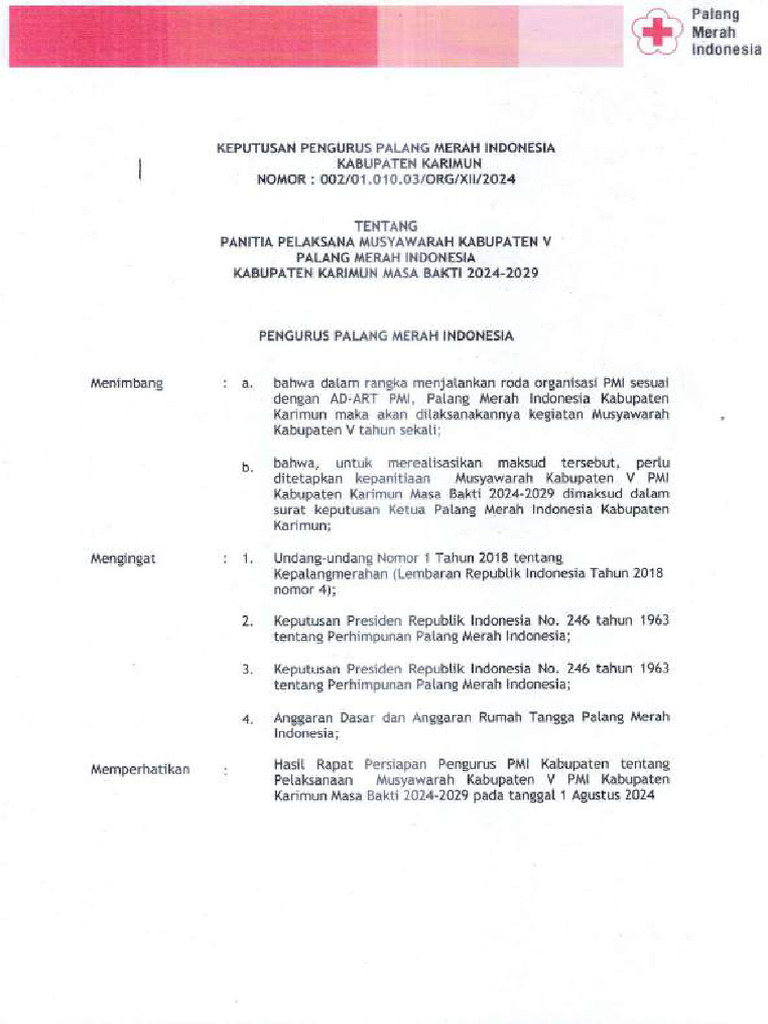 Palang Merah Indonesia

KEPUTUSAN PENGURUS PALANG MERAH INDONESIA
KABUPATEN KARIMUN
NOMOR : 002/01.010.03/ORG/XII/2024

TENTANG
PANITIA PELAKSANA MUSYAWARAH KABUPATEN V
PALANG MERAH INDONESIA
KABUPATEN KARIMUN MASA BAKTI 2024-2029

PENGURUS PALANG MERAH INDONESIA

Menimbang : a. bahwa dalam rangka menjalankan roda organisasi PMI sesuai dengan AD-ART PMI, Palang Merah Indonesia Kabupaten Karimun maka akan dilaksanakannya kegiatan Musyawarah Kabupaten V tahun sekali;

b. bahwa, untuk merealisasikan maksud tersebut, perlu ditetapkan kepanitiaan Musyawarah Kabupaten V PMI Kabupaten Karimun Masa Bakti 2024-2029 dimaksud dalam surat keputusan Ketua Palang Merah Indonesia Kabupaten Karimun;

Mengingat : 1. Undang-undang Nomor 1 Tahun 2018 tentang Kepalangmerahan (Lembaran Republik Indonesia Tahun 2018 nomor 4);

2. Keputusan Presiden Republik Indonesia No. 246 tahun 1963 tentang Perhimpunan Palang Merah Indonesia;

3. Keputusan Presiden Republik Indonesia No. 246 tahun 1963 tentang Perhimpunan Palang Merah Indonesia;

4. Anggaran Dasar dan Anggaran Rumah Tangga Palang Merah Indonesia;

Memperhatikan : Hasil Rapat Persiapan Pengurus PMI Kabupaten tentang Pelaksanaan Musyawarah Kabupaten V PMI Kabupaten Karimun Masa Bakti 2024-2029 pada tanggal 1 Agustus 2024